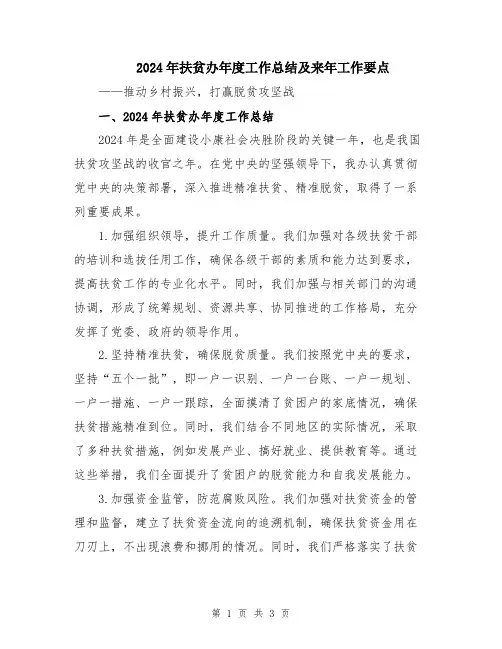 2024年扶贫办年度工作总结及来年工作要点

——推动乡村振兴，打赢脱贫攻坚战

一、2024年扶贫办年度工作总结

2024年是全面建设小康社会决胜阶段的关键一年，也是我国扶贫攻坚战的收官之年。在党中央的坚强领导下，我办认真贯彻党中央的决策部署，深入推进精准扶贫、精准脱贫，取得了一系列重要成果。

1.加强组织领导，提升工作质量。我们加强对各级扶贫干部的培训和选拔任用工作，确保各级干部的素质和能力达到要求，提高扶贫工作的专业化水平。同时，我们加强与相关部门的沟通协调，形成了统筹规划、资源共享、协同推进的工作格局，充分发挥了党委、政府的领导作用。

2.坚持精准扶贫，确保脱贫质量。我们按照党中央的要求，坚持“五个一批”，即一户一识别、一户一台账、一户一规划、一户一措施、一户一跟踪，全面摸清了贫困户的家底情况，确保扶贫措施精准到位。同时，我们结合不同地区的实际情况，采取了多种扶贫措施，例如发展产业、搞好就业、提供教育等。通过这些举措，我们全面提升了贫困户的脱贫能力和自我发展能力。

3.加强资金监管，防范腐败风险。我们加强对扶贫资金的管理和监督，建立了扶贫资金流向的追溯机制，确保扶贫资金用在刀刃上，不出现浪费和挪用的情况。同时，我们严格落实了扶贫

第 1 页 共 3 页